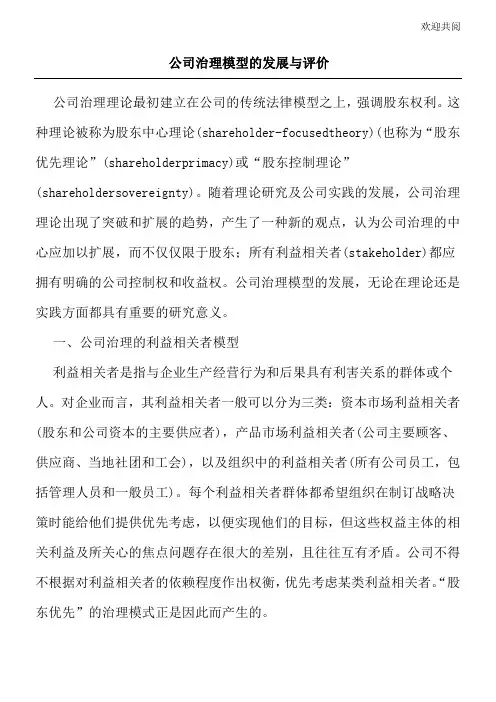 欢迎共阅

公司治理模型的发展与评价

公司治理理论最初建立在公司的传统法律模型之上，强调股东权利。这种理论被称为股东中心理论(shareholder-focusedtheory)(也称为“股东优先理论”(shareholderprimacy)或“股东控制理论”(shareholdersovereignty)。随着理论研究及公司实践的发展，公司治理理论出现了突破和扩展的趋势，产生了一种新的观点，认为公司治理的中心应加以扩展，而不仅仅限于股东；所有利益相关者(stakeholder)都应拥有明确的公司控制权和收益权。公司治理模型的发展，无论在理论还是实践方面都具有重要的研究意义。

一、公司治理的利益相关者模型

利益相关者是指与企业生产经营行为和后果具有利害关系的群体或个人。对企业而言，其利益相关者一般可以分为三类：资本市场利益相关者(股东和公司资本的主要供应者)，产品市场利益相关者(公司主要顾客、供应商、当地社团和工会)，以及组织中的利益相关者(所有公司员工，包括管理人员和一般员工)。每个利益相关者群体都希望组织在制订战略决策时能给他们提供优先考虑，以便实现他们的目标，但这些权益主体的相关利益及所关心的焦点问题存在很大的差别，且往往互有矛盾。公司不得不根据对利益相关者的依赖程度作出权衡，优先考虑某类利益相关者。“股东优先”的治理模式正是因此而产生的。